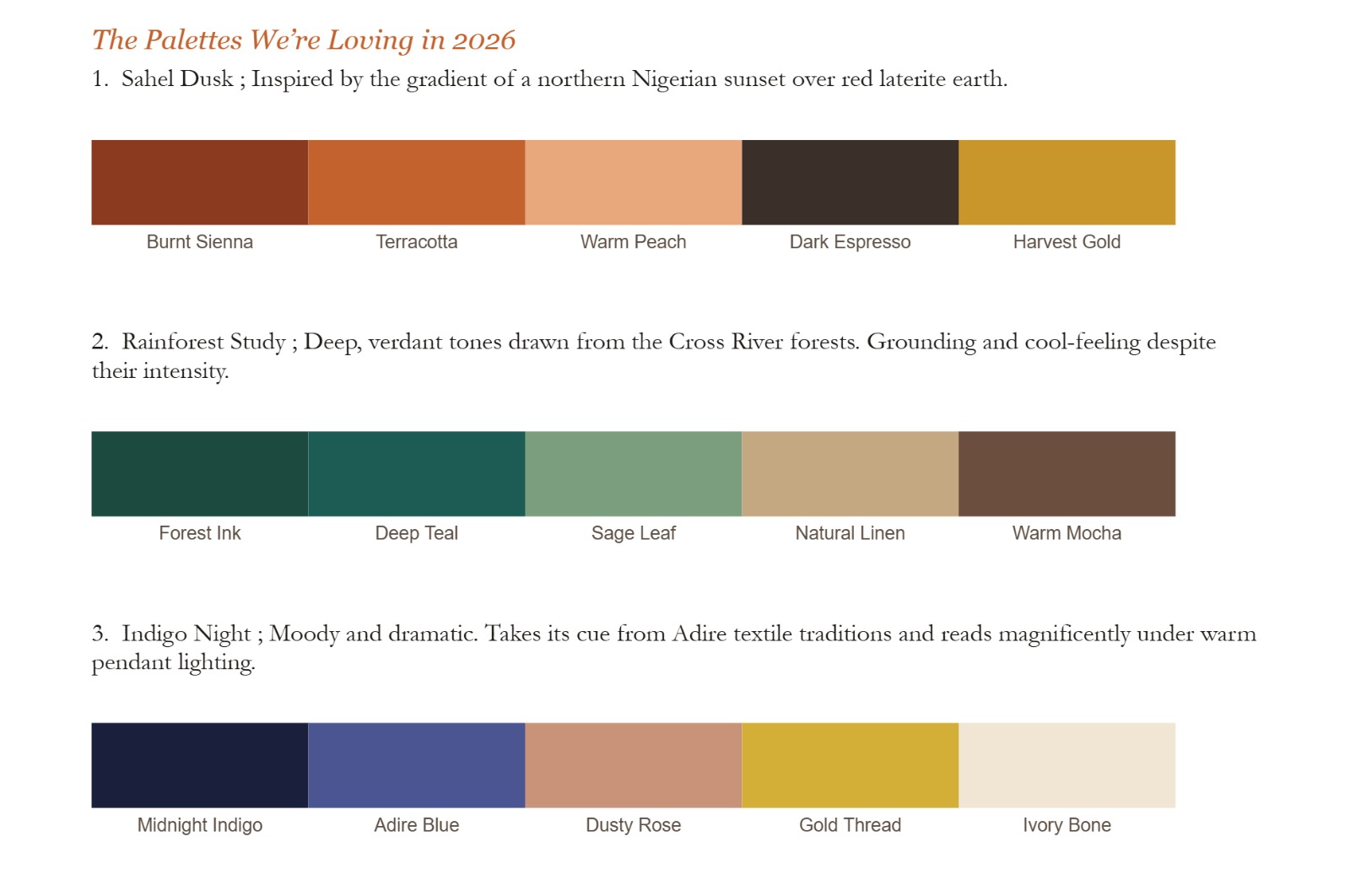 The Palettes We're Loving in 2026

1. Sahel Dusk ; Inspired by the gradient of a northern Nigerian sunset over red laterite earth.

Burnt Sienna
Terracotta
Warm Peach
Dark Espresso
Harvest Gold

2. Rainforest Study ; Deep, verdant tones drawn from the Cross River forests. Grounding and cool-feeling despite their intensity.

Forest Ink
Deep Teal
Sage Leaf
Natural Linen
Warm Mocha

3. Indigo Night ; Moody and dramatic. Takes its cue from Adire textile traditions and reads magnificently under warm pendant lighting.

Midnight Indigo
Adire Blue
Dusty Rose
Gold Thread
Ivory Bone